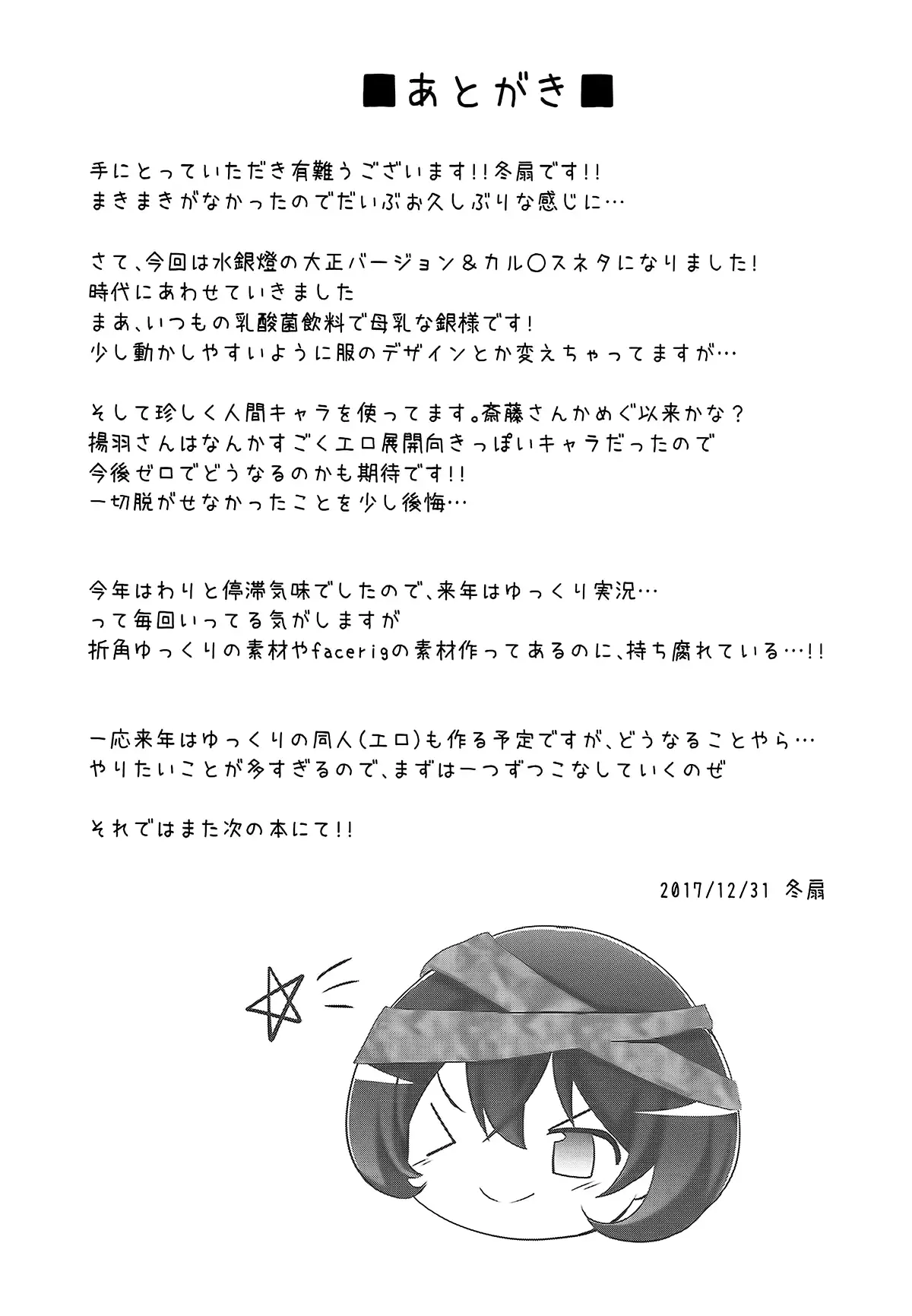 ■あとがき■

手にとっていただき有難うございます!!冬扇です!!
まきまきがなかったのでだいぶお久しぶりな感じに…

さて、今回は水銀燈の大正バージョン＆カル○スネタになりました!
時代にあわせていきました
まあ、いつもの乳酸菌飲料で母乳な銀様です!
少し動かしやすいように服のデザインとか変えちゃってますが…

そして珍しく人間キャラを使ってます。斎藤さんかめぐ以来かな？
揚羽さんはなんかすごくエロ展開向きっぽいキャラだったので
今後ゼロでどうなるのかも期待です!!
一切脱がせなかったことを少し後悔…

今年はわりと停滞気味でしたので、来年はゆっくり実況…
って毎回いってる気がしますが
折角ゆっくりの素材やfacerigの素材作ってあるのに、持ち腐れている…!!

一応来年はゆっくりの同人(エロ)も作る予定ですが、どうなることやら…
やりたいことが多すぎるので、まずは一つずつこなしていくのぜ

それではまた次の本にて!!

2017/12/31 冬扇